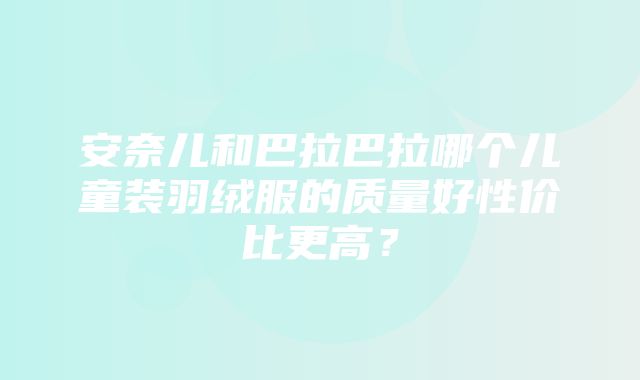 安奈儿和巴拉巴拉哪个儿童装羽绒服的质量好性价比更高？